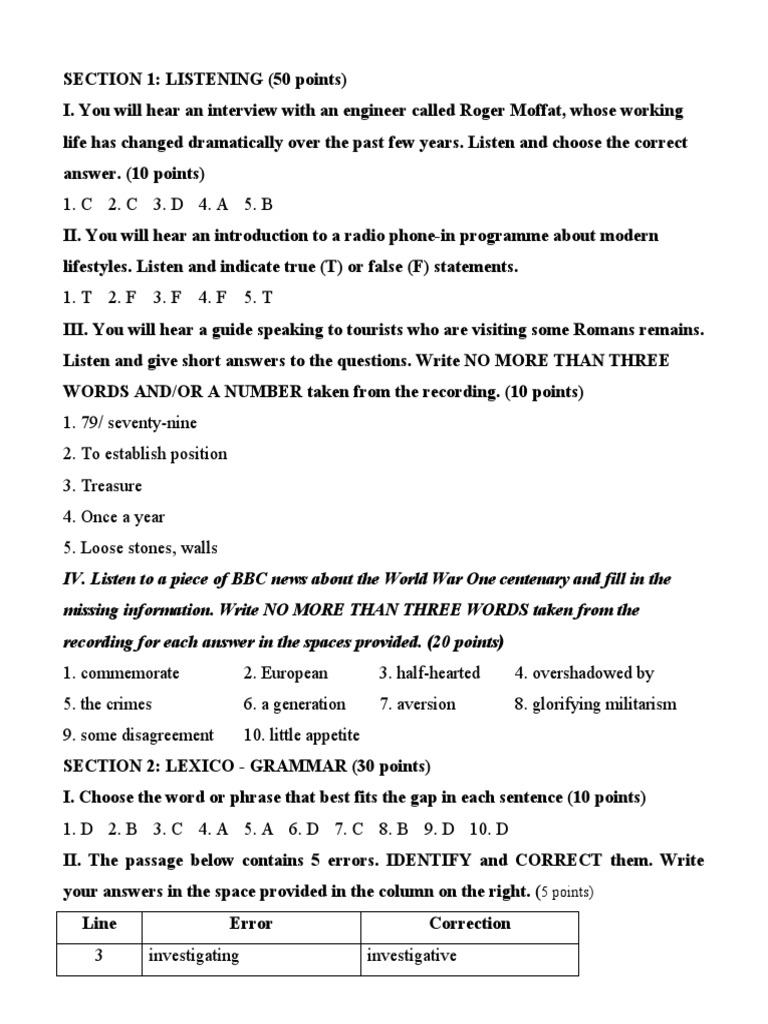 SECTION 1: LISTENING (50 points)

I. You will hear an interview with an engineer called Roger Moffat, whose working life has changed dramatically over the past few years. Listen and choose the correct answer. (10 points)

1. C   2. C   3. D   4. A   5. B

II. You will hear an introduction to a radio phone-in programme about modern lifestyles. Listen and indicate true (T) or false (F) statements.

1. T   2. F   3. F   4. F   5. T

III. You will hear a guide speaking to tourists who are visiting some Romans remains. Listen and give short answers to the questions. Write NO MORE THAN THREE WORDS AND/OR A NUMBER taken from the recording. (10 points)

1. 79/ seventy-nine

2. To establish position

3. Treasure

4. Once a year

5. Loose stones, walls

IV. Listen to a piece of BBC news about the World War One centenary and fill in the missing information. Write NO MORE THAN THREE WORDS taken from the recording for each answer in the spaces provided. (20 points)

1. commemorate   2. European   3. half-hearted   4. overshadowed by

5. the crimes   6. a generation   7. aversion   8. glorifying militarism

9. some disagreement   10. little appetite

SECTION 2: LEXICO - GRAMMAR (30 points)

I. Choose the word or phrase that best fits the gap in each sentence (10 points)

1. D   2. B   3. C   4. A   5. A   6. D   7. C   8. B   9. D   10. D

II. The passage below contains 5 errors. IDENTIFY and CORRECT them. Write your answers in the space provided in the column on the right. (5 points)

| Line | Error | Correction |
|---|---|---|
| 3 | investigating | investigative |